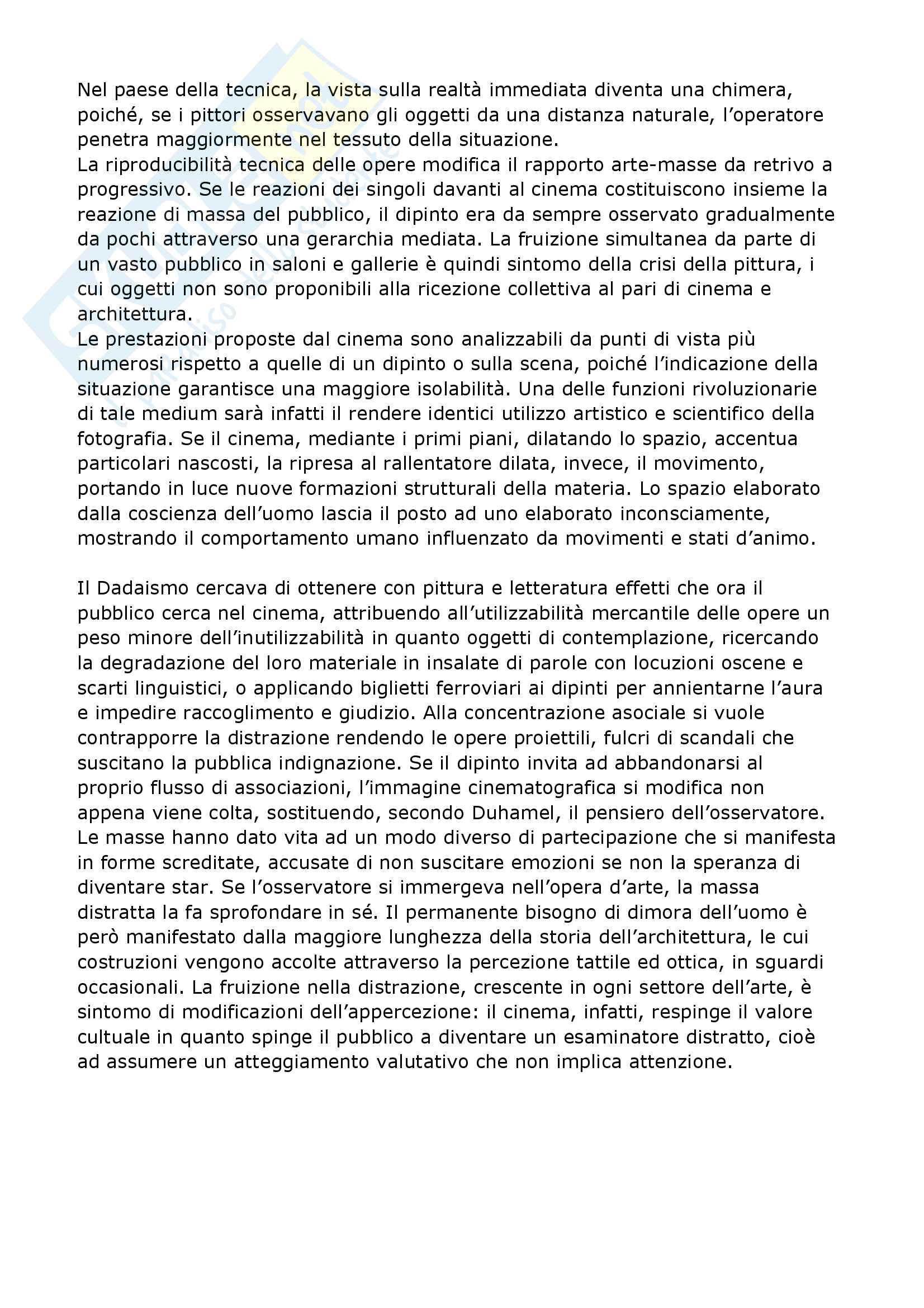 Nel paese della tecnica, la vista sulla realtà immediata diventa una chimera, poiché, se i pittori osservavano gli oggetti da una distanza naturale, l'operatore penetra maggiormente nel tessuto della situazione.
La riproducibilità tecnica delle opere modifica il rapporto arte-masse da retrivo a progressivo. Se le reazioni dei singoli davanti al cinema costituiscono insieme la reazione di massa del pubblico, il dipinto era da sempre osservato gradualmente da pochi attraverso una gerarchia mediata. La fruizione simultanea da parte di un vasto pubblico in saloni e gallerie è quindi sintomo della crisi della pittura, i cui oggetti non sono proponibili alla ricezione collettiva al pari di cinema e architettura.
Le prestazioni proposte dal cinema sono analizzabili da punti di vista più numerosi rispetto a quelle di un dipinto o sulla scena, poiché l'indicazione della situazione garantisce una maggiore isolabilità. Una delle funzioni rivoluzionarie di tale medium sarà infatti il rendere identici utilizzo artistico e scientifico della fotografia. Se il cinema, mediante i primi piani, dilatando lo spazio, accentua particolari nascosti, la ripresa al rallentatore dilata, invece, il movimento, portando in luce nuove formazioni strutturali della materia. Lo spazio elaborato dalla coscienza dell'uomo lascia il posto ad uno elaborato inconsciamente, mostrando il comportamento umano influenzato da movimenti e stati d'animo.

Il Dadaismo cercava di ottenere con pittura e letteratura effetti che ora il pubblico cerca nel cinema, attribuendo all'utilizzabilità mercantile delle opere un peso minore dell'inutilizzabilità in quanto oggetti di contemplazione, ricercando la degradazione del loro materiale in insalate di parole con locuzioni oscene e scarti linguistici, o applicando biglietti ferroviari ai dipinti per annientarne l'aura e impedire raccoglimento e giudizio. Alla concentrazione asociale si vuole contrapporre la distrazione rendendo le opere proiettili, fulcri di scandali che suscitano la pubblica indignazione. Se il dipinto invita ad abbandonarsi al proprio flusso di associazioni, l'immagine cinematografica si modifica non appena viene colta, sostituendo, secondo Duhamel, il pensiero dell'osservatore. Le masse hanno dato vita ad un modo diverso di partecipazione che si manifesta in forme screditate, accusate di non suscitare emozioni se non la speranza di diventare star. Se l'osservatore si immergeva nell'opera d'arte, la massa distratta la fa sprofondare in sé. Il permanente bisogno di dimora dell'uomo è però manifestato dalla maggiore lunghezza della storia dell'architettura, le cui costruzioni vengono accolte attraverso la percezione tattile ed ottica, in sguardi occasionali. La fruizione nella distrazione, crescente in ogni settore dell'arte, è sintomo di modificazioni dell'appercezione: il cinema, infatti, respinge il valore cultuale in quanto spinge il pubblico a diventare un esaminatore distratto, cioè ad assumere un atteggiamento valutativo che non implica attenzione.